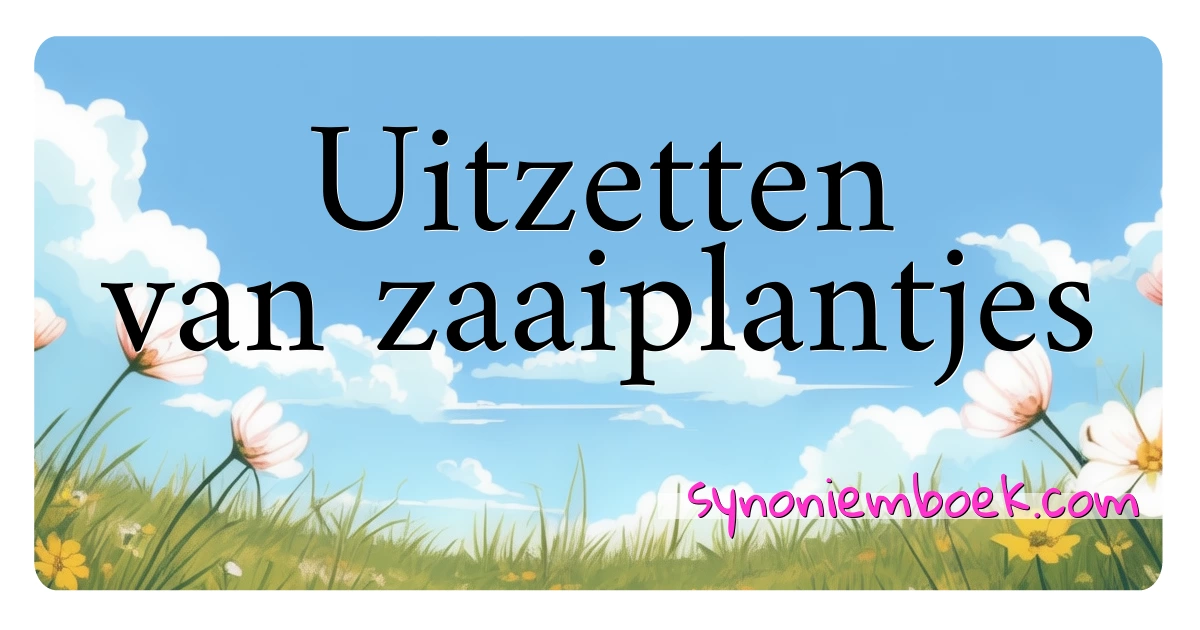 Uitzetten van zaaiplantjes

synoniemboek.com